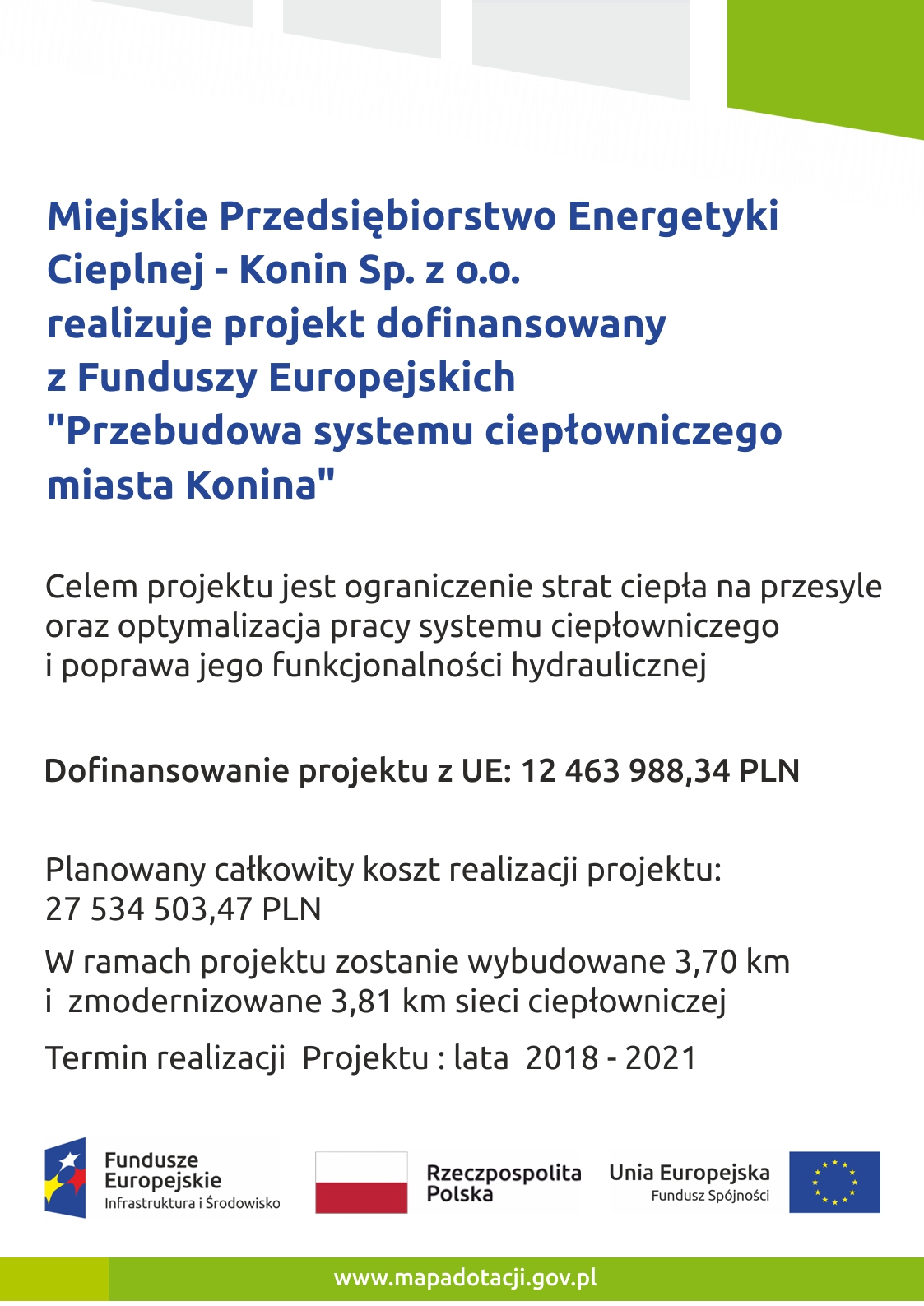 Miejskie Przedsiębiorstwo Energetyki Cieplnej - Konin Sp. z o.o. realizuje projekt dofinansowany z Funduszy Europejskich "Przebudowa systemu ciepłowniczego miasta Konina"

Celem projektu jest ograniczenie strat ciepła na przesyle oraz optymalizacja pracy systemu ciepłowniczego i poprawa jego funkcjonalności hydraulicznej

Dofinansowanie projektu z UE: 12 463 988,34 PLN

Planowany całkowity koszt realizacji projektu: 27 534 503,47 PLN

W ramach projektu zostanie wybudowane 3,70 km i zmodernizowane 3,81 km sieci ciepłowniczej

Termin realizacji Projektu : lata 2018 - 2021

Fundusze Europejskie
Infrastruktura i Środowisko

Rzeczpospolita Polska

Unia Europejska
Fundusz Spójności

www.mapadotacji.gov.pl